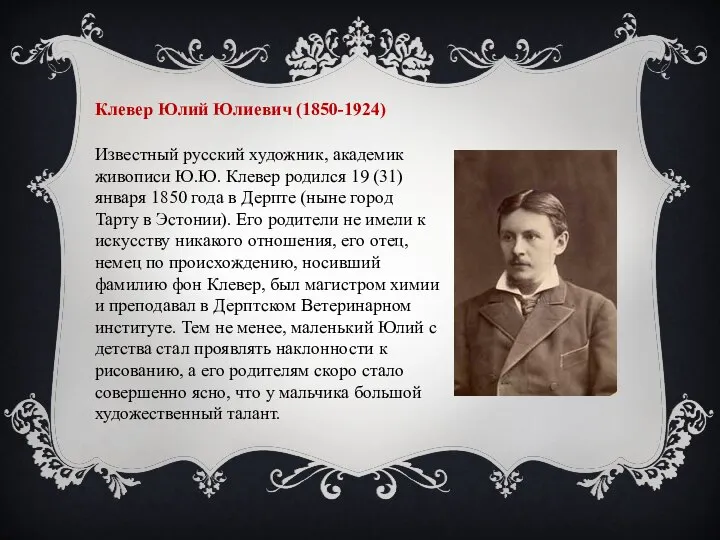 Клевер Юлий Юлиевич (1850-1924)

Известный русский художник, академик живописи Ю.Ю. Клевер родился 19 (31) января 1850 года в Дерпте (ныне город Тарту в Эстонии). Его родители не имели к искусству никакого отношения, его отец, немец по происхождению, носивший фамилию фон Клевер, был магистром химии и преподавал в Дерптском Ветеринарном институте. Тем не менее, маленький Юлий с детства стал проявлять наклонности к рисованию, а его родителям скоро стало совершенно ясно, что у мальчика большой художественный талант.